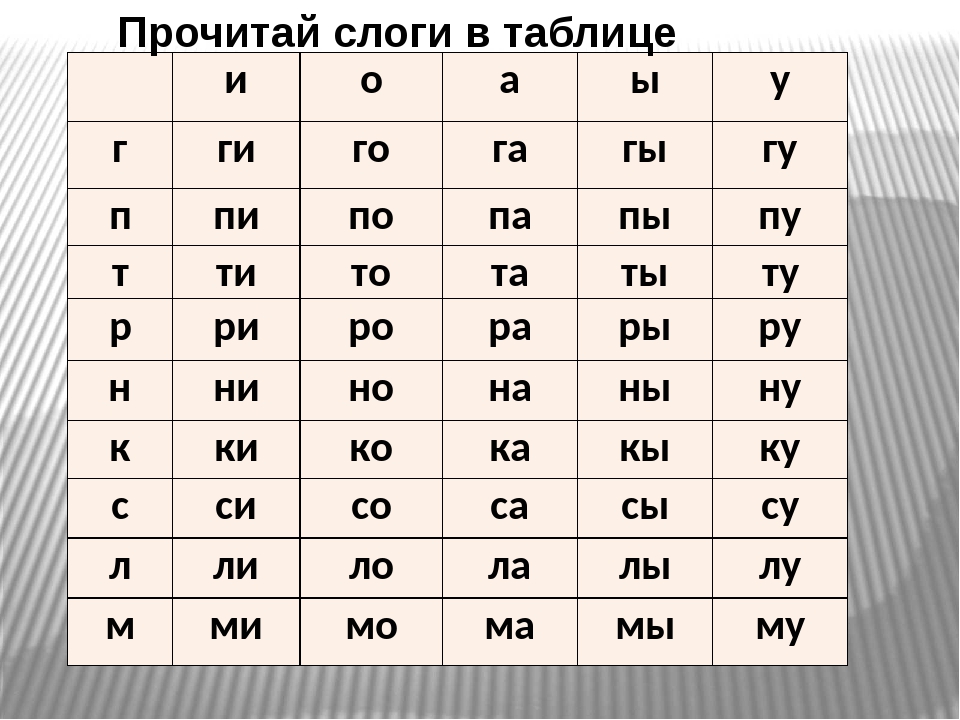 Прочитай слоги в таблице

| | и | о | а | ы | у |
|---|---|---|---|---|---|
| г | ги | го | га | гы | гу |
| п | пи | по | па | пы | пу |
| т | ти | то | та | ты | ту |
| р | ри | ро | ра | ры | ру |
| н | ни | но | на | ны | ну |
| к | ки | ко | ка | кы | ку |
| с | си | со | са | сы | су |
| л | ли | ло | ла | лы | лу |
| м | ми | мо | ма | мы | му |